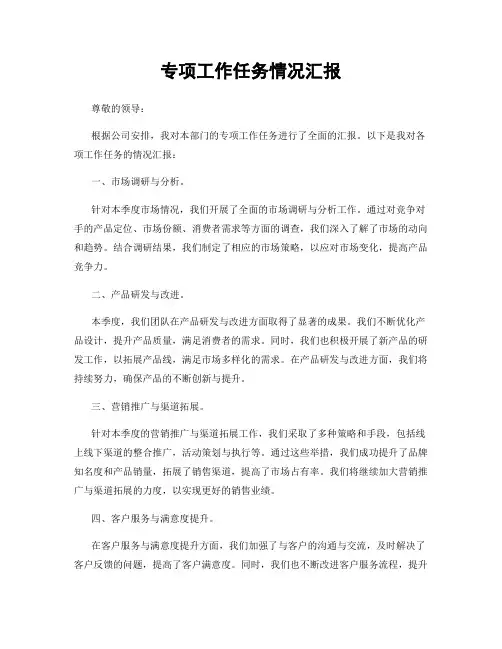 专项工作任务情况汇报

尊敬的领导：

根据公司安排，我对本部门的专项工作任务进行了全面的汇报。以下是我对各项工作任务的情况汇报：

一、市场调研与分析。

针对本季度市场情况，我们开展了全面的市场调研与分析工作。通过对竞争对手的产品定位、市场份额、消费者需求等方面的调查，我们深入了解了市场的动向和趋势。结合调研结果，我们制定了相应的市场策略，以应对市场变化，提高产品竞争力。

二、产品研发与改进。

本季度，我们团队在产品研发与改进方面取得了显著的成果。我们不断优化产品设计，提升产品质量，满足消费者的需求。同时，我们也积极开展了新产品的研发工作，以拓展产品线，满足市场多样化的需求。在产品研发与改进方面，我们将持续努力，确保产品的不断创新与提升。

三、营销推广与渠道拓展。

针对本季度的营销推广与渠道拓展工作，我们采取了多种策略和手段，包括线上线下渠道的整合推广，活动策划与执行等。通过这些举措，我们成功提升了品牌知名度和产品销量，拓展了销售渠道，提高了市场占有率。我们将继续加大营销推广与渠道拓展的力度，以实现更好的销售业绩。

四、客户服务与满意度提升。

在客户服务与满意度提升方面，我们加强了与客户的沟通与交流，及时解决了客户反馈的问题，提高了客户满意度。同时，我们也不断改进客户服务流程，提升